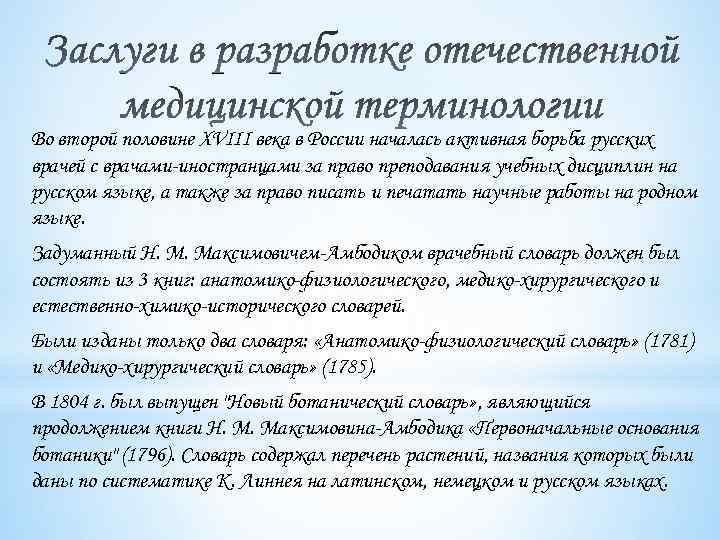 Заслуги в разработке отечественной медицинской терминологии

Во второй половине XVIII века в России началась активная борьба русских врачей с врачами-иностранцами за право преподавания учебных дисциплин на русском языке, а также за право писать и печатать научные работы на родном языке.

Задуманный Н. М. Максимовичем-Амбодиком врачебный словарь должен был состоять из 3 книг: анатомико-физиологического, медико-хирургического и естественно-химико-исторического словарей.

Были изданы только два словаря: «Анатомико-физиологический словарь» (1781) и «Медико-хирургический словарь» (1785).

В 1804 г. был выпущен "Новый ботанический словарь», являющийся продолжением книги Н. М. Максимовина-Амбодика «Первоначальные основания ботаники" (1796). Словарь содержал перечень растений, названия которых были даны по систематике К. Линнея на латинском, немецком и русском языках.